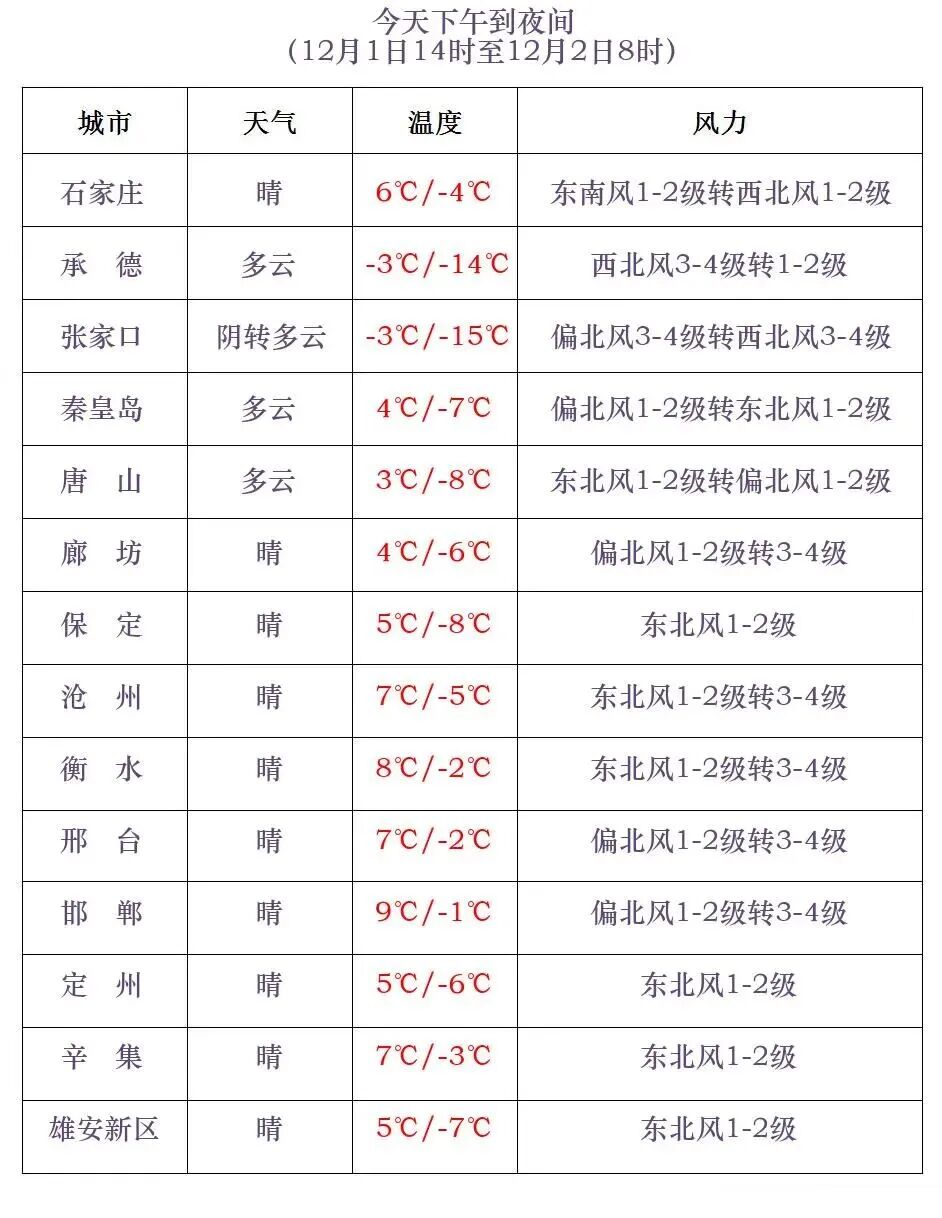 今天下午到夜间
（12月1日14时至12月2日8时）

| 城市 | 天气 | 温度 | 风力 |
|---|---|---|---|
| 石家庄 | 晴 | 6℃/-4℃ | 东南风1-2级转西北风1-2级 |
| 承　德 | 多云 | -3℃/-14℃ | 西北风3-4级转1-2级 |
| 张家口 | 阴转多云 | -3℃/-15℃ | 偏北风3-4级转西北风3-4级 |
| 秦皇岛 | 多云 | 4℃/-7℃ | 偏北风1-2级转东北风1-2级 |
| 唐　山 | 多云 | 3℃/-8℃ | 东北风1-2级转偏北风1-2级 |
| 廊　坊 | 晴 | 4℃/-6℃ | 偏北风1-2级转3-4级 |
| 保　定 | 晴 | 5℃/-8℃ | 东北风1-2级 |
| 沧　州 | 晴 | 7℃/-5℃ | 东北风1-2级转3-4级 |
| 衡　水 | 晴 | 8℃/-2℃ | 东北风1-2级转3-4级 |
| 邢　台 | 晴 | 7℃/-2℃ | 偏北风1-2级转3-4级 |
| 邯　郸 | 晴 | 9℃/-1℃ | 偏北风1-2级转3-4级 |
| 定　州 | 晴 | 5℃/-6℃ | 东北风1-2级 |
| 辛　集 | 晴 | 7℃/-3℃ | 东北风1-2级 |
| 雄安新区 | 晴 | 5℃/-7℃ | 东北风1-2级 |